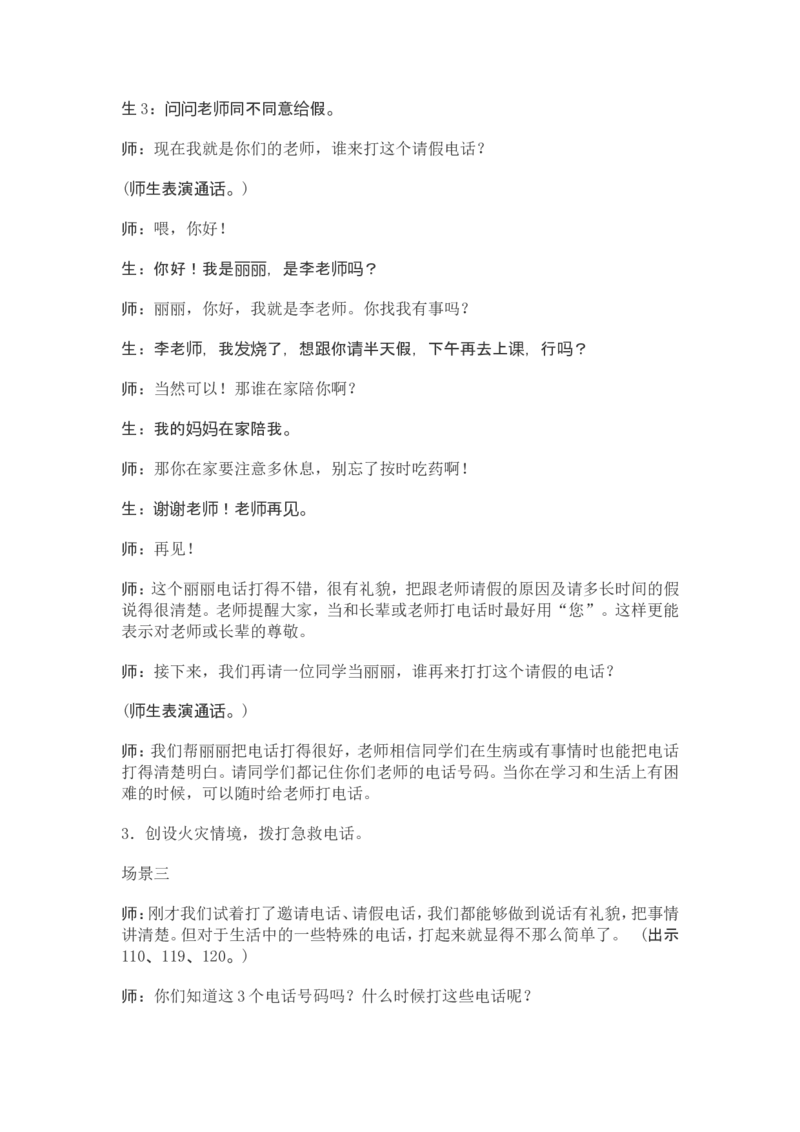 生 3：问问老师同不同意给假。

师：现在我就是你们的老师，谁来打这个请假电话？

（师生表演通话。）

师：喂，你好！

生：你好！我是丽丽，是李老师吗？

师：丽丽，你好，我就是李老师。你找我有事吗？

生：李老师，我发烧了，想跟你请半天假，下午再去上课，行吗？

师：当然可以！那谁在家陪你啊？

生：我的妈妈在家陪我。

师：那你在家要注意多休息，别忘了按时吃药啊！

生：谢谢老师！老师再见。

师：再见！

师：这个丽丽电话打得不错，很有礼貌，把跟老师请假的原因及请多长时间的假说得很清楚。老师提醒大家，当和长辈或老师打电话时最好用“您”。这样更能表示对老师或长辈的尊敬。

师：接下来，我们再请一位同学当丽丽，谁再来打打这个请假的电话？

（师生表演通话。）

师：我们帮丽丽把电话打得很好，老师相信同学们在生病或有事情时也能把电话打得清楚明白。请同学们都记住你们老师的电话号码。当你在学习和生活上有困难的时候，可以随时给老师打电话。

3．创设火灾情境，拨打急救电话。

场景三

师：刚才我们试着打了邀请电话、请假电话，我们都能够做到说话有礼貌，把事情讲清楚。但对于生活中的一些特殊的电话，打起来就显得不那么简单了。（出示 110、119、120。）

师：你们知道这 3 个电话号码吗？什么时候打这些电话呢？